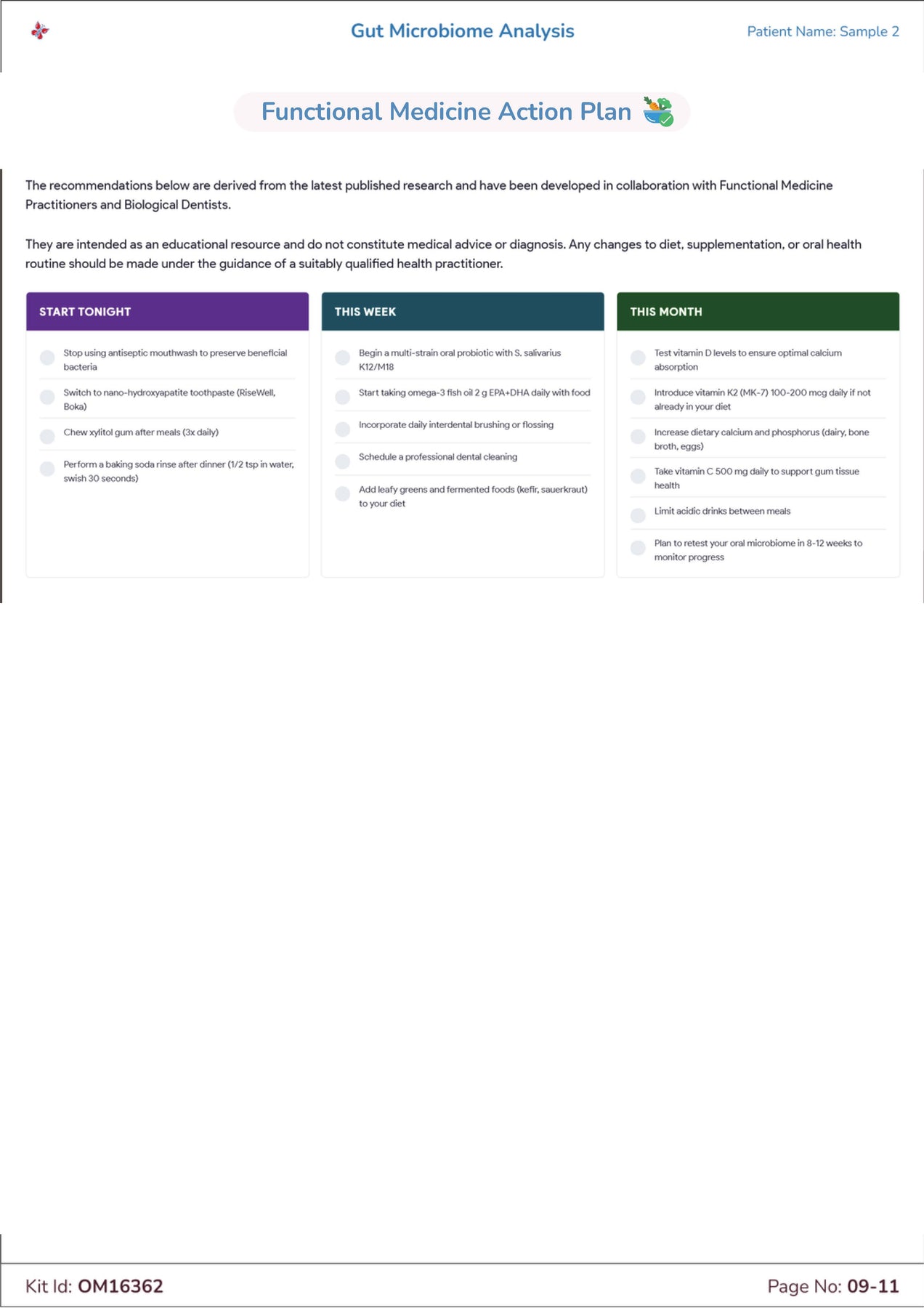 Gut Microbiome Analysis

Patient Name: Sample 2

Functional Medicine Action Plan

The recommendations below are derived from the latest published research and have been developed in collaboration with Functional Medicine Practitioners and Biological Dentists.

They are intended as an educational resource and do not constitute medical advice or diagnosis. Any changes to diet, supplementation, or oral health routine should be made under the guidance of a suitably qualified health practitioner.

START TONIGHT

Stop using antiseptic mouthwash to preserve beneficial bacteria

Switch to nano-hydroxyapatite toothpaste (RiseWell, Boka)

Chew xylitol gum after meals (3x daily)

Perform a baking soda rinse after dinner (1/2 tsp in water, swish 30 seconds)

THIS WEEK

Begin a multi-strain oral probiotic with S. salivarius K12/M18

Start taking omega-3 fish oil 2 g EPA+DHA daily with food

Incorporate daily interdental brushing or flossing

Schedule a professional dental cleaning

Add leafy greens and fermented foods (kefir, sauerkraut) to your diet

THIS MONTH

Test vitamin D levels to ensure optimal calcium absorption

Introduce vitamin K2 (MK-7) 100-200 mcg daily if not already in your diet

Increase dietary calcium and phosphorus (dairy, bone broth, eggs)

Take vitamin C 500 mg daily to support gum tissue health

Limit acidic drinks between meals

Plan to retest your oral microbiome in 8-12 weeks to monitor progress

Kit Id: OM16362

Page No: 09-11